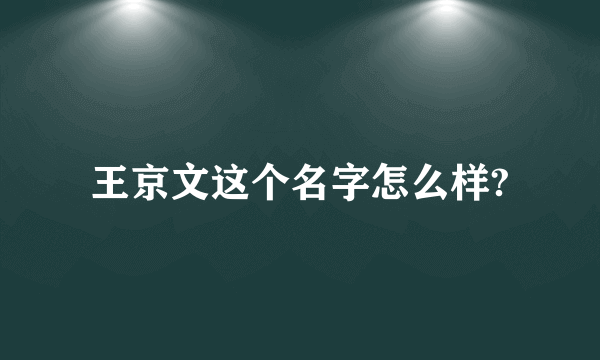 王京文这个名字怎么样?